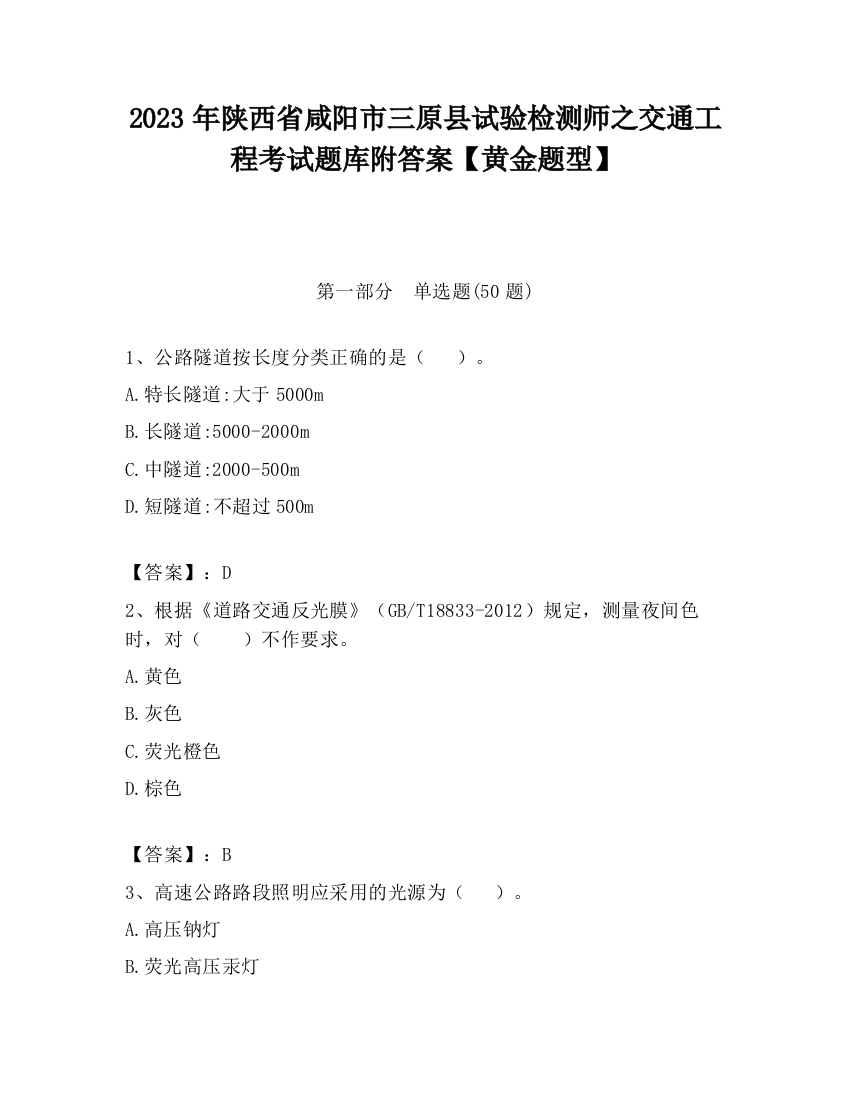 2023 年陕西省咸阳市三原县试验检测师之交通工程考试题库附答案【黄金题型】

第一部分　单选题(50 题)

1、公路隧道按长度分类正确的是（　　）。

A.特长隧道:大于 5000m

B.长隧道:5000-2000m

C.中隧道:2000-500m

D.短隧道:不超过 500m

【答案】：D

2、根据《道路交通反光膜》（GB/T18833-2012）规定，测量夜间色时，对（　　）不作要求。

A.黄色

B.灰色

C.荧光橙色

D.棕色

【答案】：B

3、高速公路路段照明应采用的光源为（　　）。

A.高压钠灯

B.荧光高压汞灯